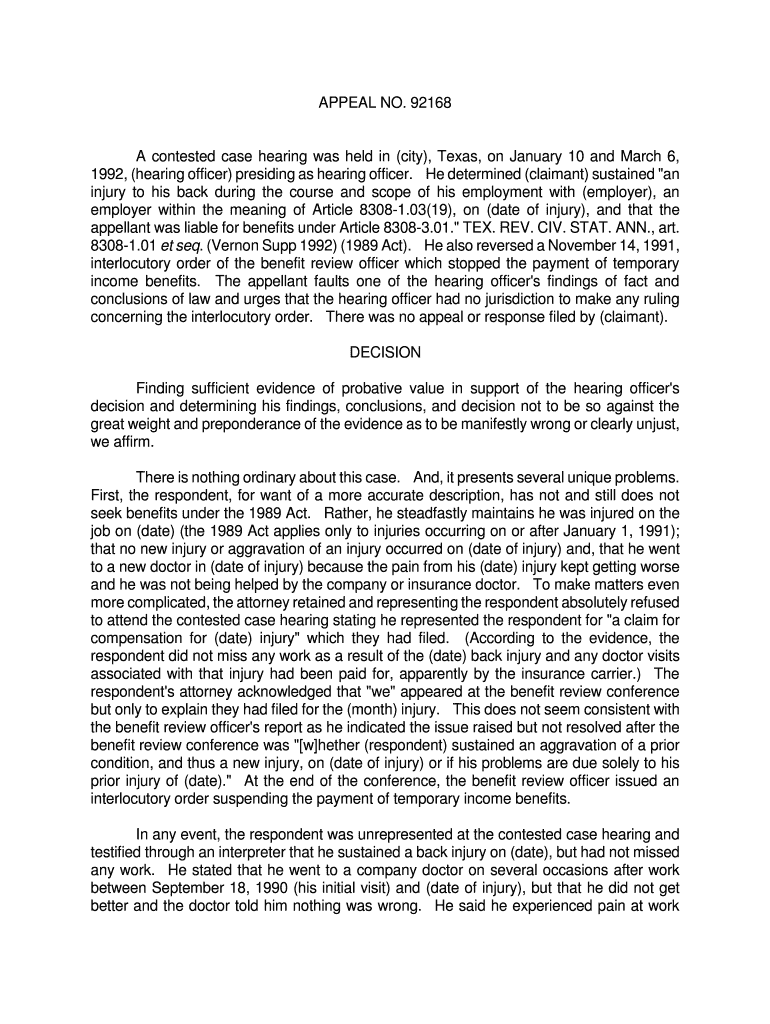 APPEAL NO. 92168

A contested case hearing was held in (city), Texas, on January 10 and March 6, 1992, (hearing officer) presiding as hearing officer. He determined (claimant) sustained "an injury to his back during the course and scope of his employment with (employer), an employer within the meaning of Article 8308-1.03(19), on (date of injury), and that the appellant was liable for benefits under Article 8308-3.01." TEX. REV. CIV. STAT. ANN., art. 8308-1.01 et seq. (Vernon Supp 1992) (1989 Act). He also reversed a November 14, 1991, interlocutory order of the benefit review officer which stopped the payment of temporary income benefits. The appellant faults one of the hearing officer's findings of fact and conclusions of law and urges that the hearing officer had no jurisdiction to make any ruling concerning the interlocutory order. There was no appeal or response filed by (claimant).

DECISION

Finding sufficient evidence of probative value in support of the hearing officer's decision and determining his findings, conclusions, and decision not to be so against the great weight and preponderance of the evidence as to be manifestly wrong or clearly unjust, we affirm.

There is nothing ordinary about this case. And, it presents several unique problems. First, the respondent, for want of a more accurate description, has not and still does not seek benefits under the 1989 Act. Rather, he steadfastly maintains he was injured on the job on (date) (the 1989 Act applies only to injuries occurring on or after January 1, 1991); that no new injury or aggravation of an injury occurred on (date of injury) and, that he went to a new doctor in (date of injury) because the pain from his (date) injury kept getting worse and he was not being helped by the company or insurance doctor. To make matters even more complicated, the attorney retained and representing the respondent absolutely refused to attend the contested case hearing stating he represented the respondent for "a claim for compensation for (date) injury" which they had filed. (According to the evidence, the respondent did not miss any work as a result of the (date) back injury and any doctor visits associated with that injury had been paid for, apparently by the insurance carrier.) The respondent's attorney acknowledged that "we" appeared at the benefit review conference but only to explain they had filed for the (month) injury. This does not seem consistent with the benefit review officer's report as he indicated the issue raised but not resolved after the benefit review conference was "[w]hether (respondent) sustained an aggravation of a prior condition, and thus a new injury, on (date of injury) or if his problems are due solely to his prior injury of (date)." At the end of the conference, the benefit review officer issued an interlocutory order suspending the payment of temporary income benefits.

In any event, the respondent was unrepresented at the contested case hearing and testified through an interpreter that he sustained a back injury on (date), but had not missed any work. He stated that he went to a company doctor on several occasions after work between September 18, 1990 (his initial visit) and (date of injury), but that he did not get better and the doctor told him nothing was wrong. He said he experienced pain at work